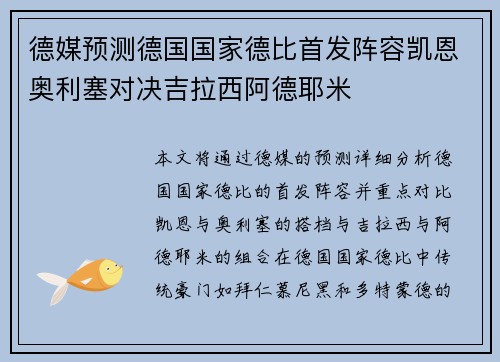 德媒预测德国国家德比首发阵容凯恩奥利塞对决吉拉西阿德耶米

本文将通过德媒的预测详细分析德国国家德比的首发阵容并重点对比凯恩与奥利塞的搭档与吉拉西与阿德耶米的组合在德国国家德比中传统豪门如拜仁慕尼黑和多特蒙德的